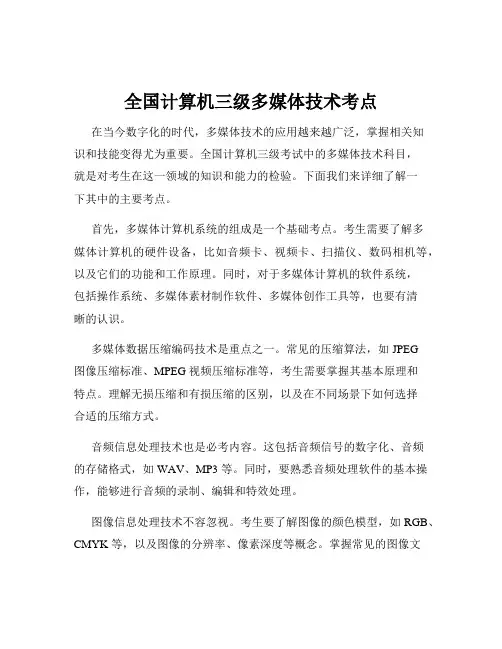 全国计算机三级多媒体技术考点

在当今数字化的时代，多媒体技术的应用越来越广泛，掌握相关知识和技能变得尤为重要。全国计算机三级考试中的多媒体技术科目，就是对考生在这一领域的知识和能力的检验。下面我们来详细了解一下其中的主要考点。

首先，多媒体计算机系统的组成是一个基础考点。考生需要了解多媒体计算机的硬件设备，比如音频卡、视频卡、扫描仪、数码相机等，以及它们的功能和工作原理。同时，对于多媒体计算机的软件系统，包括操作系统、多媒体素材制作软件、多媒体创作工具等，也要有清晰的认识。

多媒体数据压缩编码技术是重点之一。常见的压缩算法，如 JPEG 图像压缩标准、MPEG 视频压缩标准等，考生需要掌握其基本原理和特点。理解无损压缩和有损压缩的区别，以及在不同场景下如何选择合适的压缩方式。

音频信息处理技术也是必考内容。这包括音频信号的数字化、音频的存储格式，如 WAV、MP3 等。同时，要熟悉音频处理软件的基本操作，能够进行音频的录制、编辑和特效处理。

图像信息处理技术不容忽视。考生要了解图像的颜色模型，如 RGB、CMYK 等，以及图像的分辨率、像素深度等概念。掌握常见的图像文